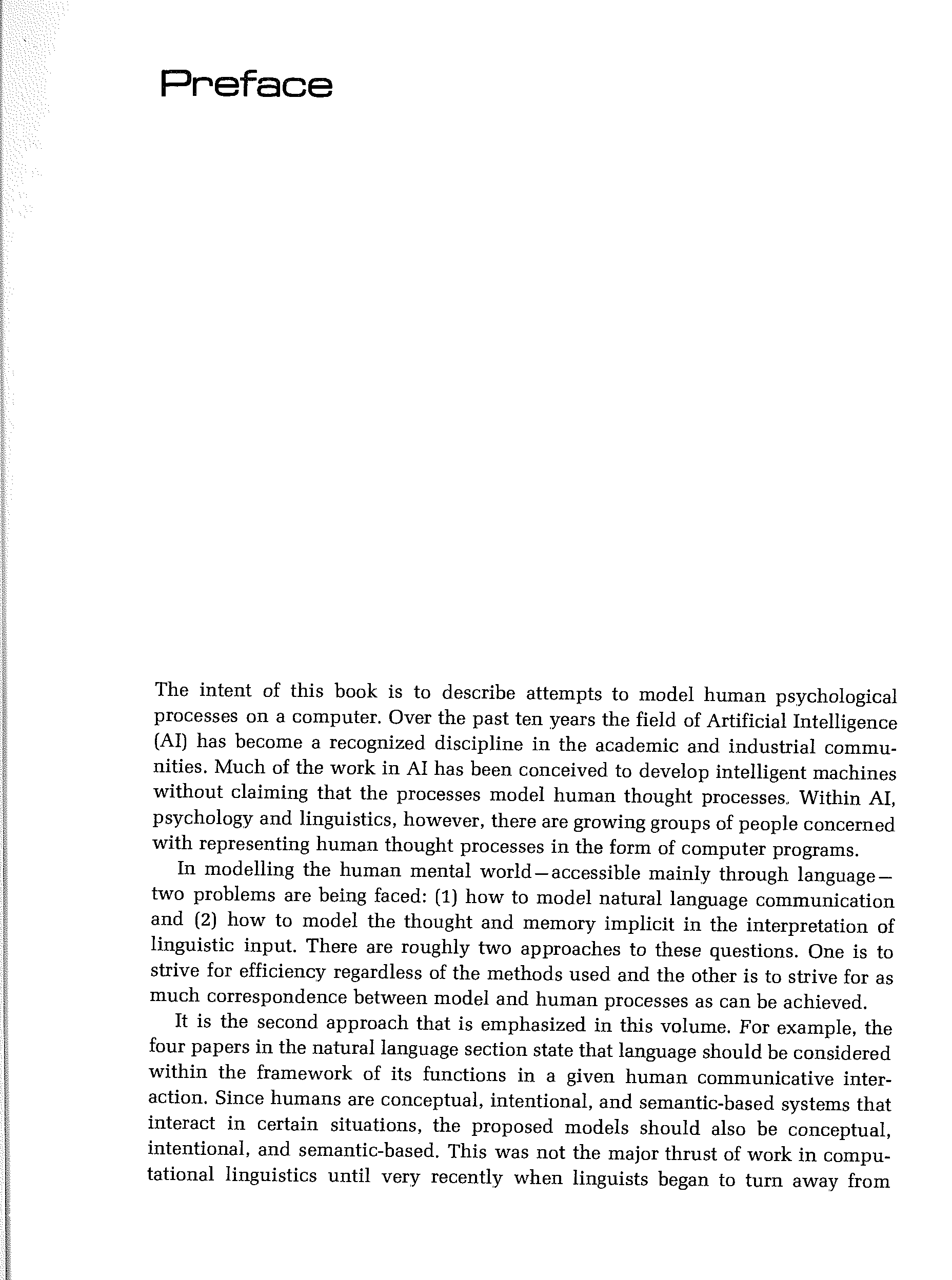 Preface

The intent of this book is to describe attempts to model human psychological processes on a computer. Over the past ten years the field of Artificial Intelligence (AI) has become a recognized discipline in the academic and industrial communities. Much of the work in AI has been conceived to develop intelligent machines without claiming that the processes model human thought processes. Within AI, psychology and linguistics, however, there are growing groups of people concerned with representing human thought processes in the form of computer programs.

In modelling the human mental world—accessible mainly through language—two problems are being faced: (1) how to model natural language communication and (2) how to model the thought and memory implicit in the interpretation of linguistic input. There are roughly two approaches to these questions. One is to strive for efficiency regardless of the methods used and the other is to strive for as much correspondence between model and human processes as can be achieved.

It is the second approach that is emphasized in this volume. For example, the four papers in the natural language section state that language should be considered within the framework of its functions in a given human communicative interaction. Since humans are conceptual, intentional, and semantic-based systems that interact in certain situations, the proposed models should also be conceptual, intentional, and semantic-based. This was not the major thrust of work in computational linguistics until very recently when linguists began to turn away from